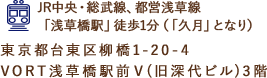 JR中央・総武線、都営浅草線
「浅草橋駅」徒歩1分（「久月」となり）

東京都台東区柳橋1-20-4
VORT浅草橋駅前V（旧深代ビル）3階